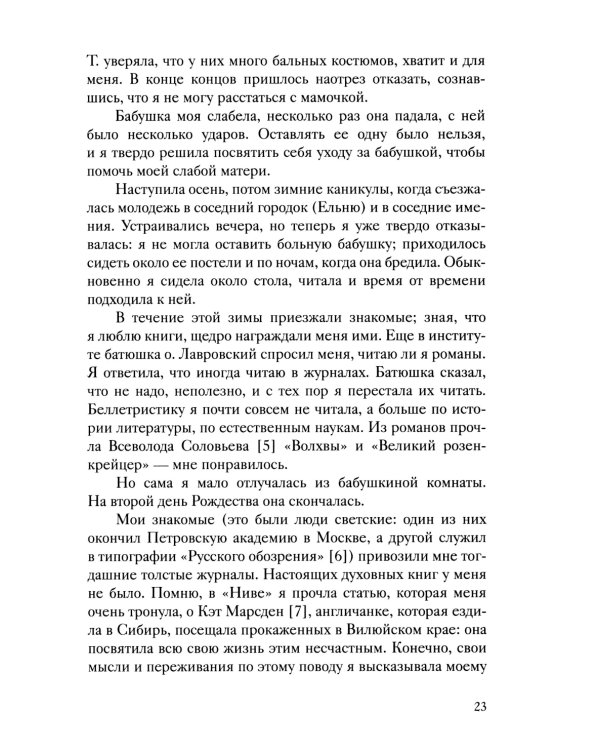 Т. уверяла, что у них много бальных костюмов, хватит и для меня. В конце концов пришлось наотрез отказать, сознавшись, что я не могу расстаться с мамочкой.

Бабушка моя слабела, несколько раз она падала, с ней было несколько ударов. Оставлять ее одну было нельзя, и я твердо решила посвятить себя уходу за бабушкой, чтобы помочь моей слабой матери.

Наступила осень, потом зимние каникулы, когда съезжалась молодежь в соседний городок (Ельню) и в соседние имения. Устраивались вечера, но теперь я уже твердо отказывалась: я не могла оставить больную бабушку; приходилось сидеть около ее постели и по ночам, когда она бредила. Обыкновенно я сидела около стола, читала и время от времени подходила к ней.

В течение этой зимы приезжали знакомые; зная, что я люблю книги, щедро награждали меня ими. Еще в институте батюшка о. Лавровский спросил меня, читаю ли я романы. Я ответила, что иногда читаю в журналах. Батюшка сказал, что не надо, неполезно, и с тех пор я перестала их читать. Беллетристику я почти совсем не читала, а больше по истории литературы, по естественным наукам. Из романов прочла Всеволода Соловьева [5] «Волхвы» и «Великий розенкрейцер» — мне понравилось.

Но сама я мало отлучалась из бабушкиной комнаты. На второй день Рождества она скончалась.

Мои знакомые (это были люди светские: один из них окончил Петровскую академию в Москве, а другой служил в типографии «Русского обозрения» [6]) привозили мне тогдашние толстые журналы. Настоящих духовных книг у меня не было. Помню, в «Ниве» я прочла статью, которая меня очень тронула, о Кэт Марсден [7], англичанке, которая ездила в Сибирь, посещала прокаженных в Вилюйском крае: она посвятила всю свою жизнь этим несчастным. Конечно, свои мысли и переживания по этому поводу я высказывала моему

23